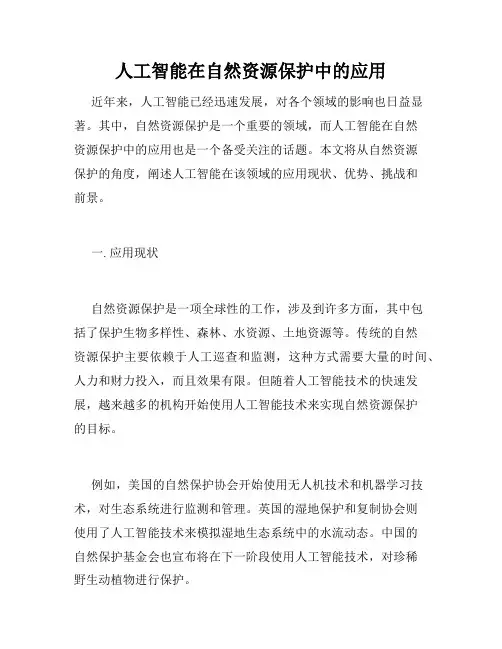 人工智能在自然资源保护中的应用

近年来，人工智能已经迅速发展，对各个领域的影响也日益显著。其中，自然资源保护是一个重要的领域，而人工智能在自然资源保护中的应用也是一个备受关注的话题。本文将从自然资源保护的角度，阐述人工智能在该领域的应用现状、优势、挑战和前景。

一. 应用现状

自然资源保护是一项全球性的工作，涉及到许多方面，其中包括了保护生物多样性、森林、水资源、土地资源等。传统的自然资源保护主要依赖于人工巡查和监测，这种方式需要大量的时间、人力和财力投入，而且效果有限。但随着人工智能技术的快速发展，越来越多的机构开始使用人工智能技术来实现自然资源保护的目标。

例如，美国的自然保护协会开始使用无人机技术和机器学习技术，对生态系统进行监测和管理。英国的湿地保护和复制协会则使用了人工智能技术来模拟湿地生态系统中的水流动态。中国的自然保护基金会也宣布将在下一阶段使用人工智能技术，对珍稀野生动植物进行保护。